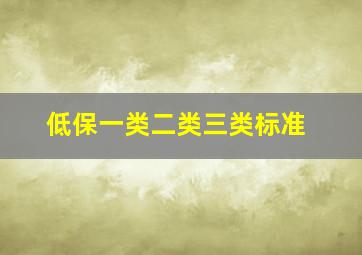 低保一类二类三类标准